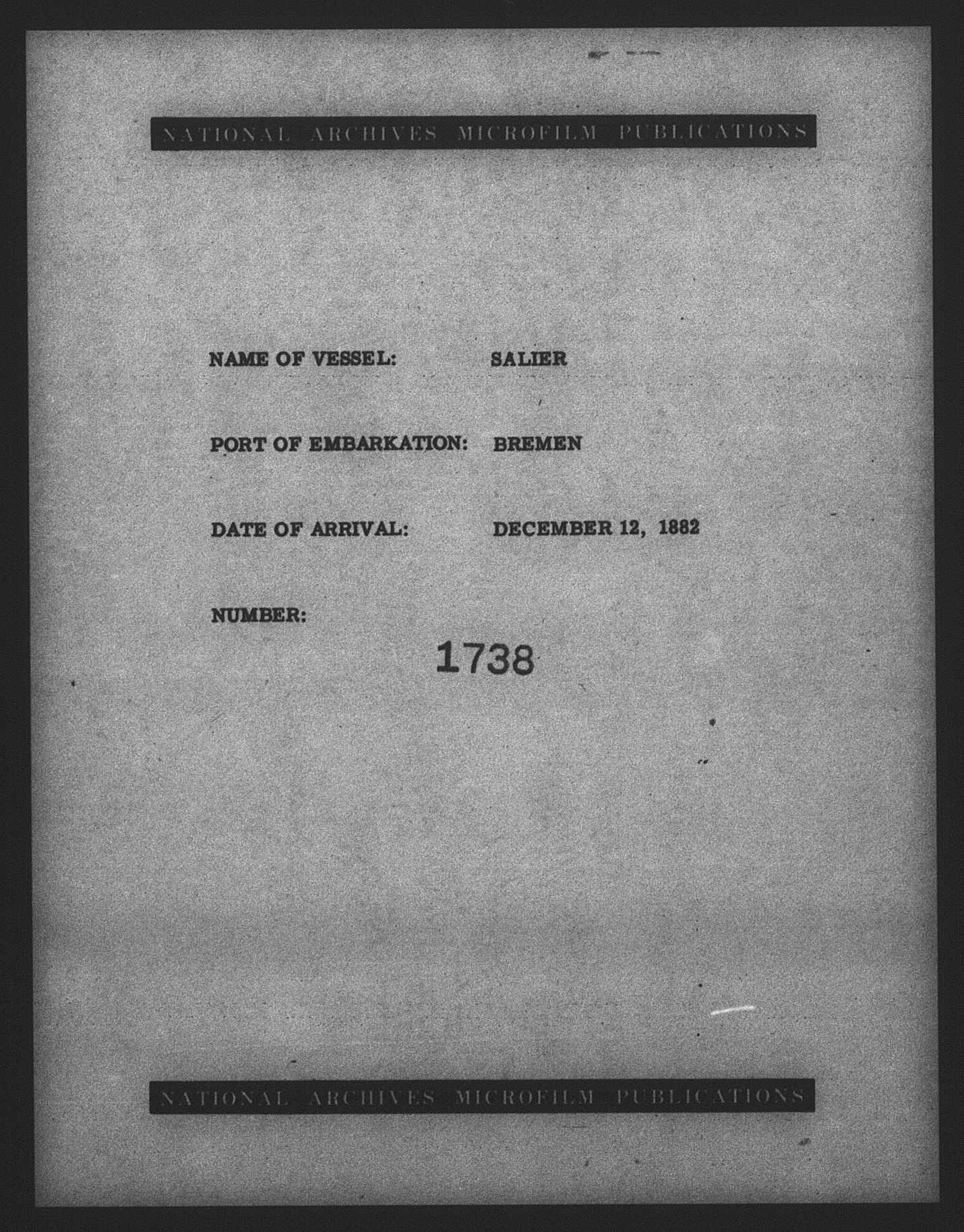 NATIONAL ARCHIVES MICROFILM PUBLICATIONS

NAME OF VESSEL: SALIER

PORT OF EMBARKATION: BREMEN

DATE OF ARRIVAL: DECEMBER 12, 1882

NUMBER:

1738

NATIONAL ARCHIVES MICROFILM PUBLICATIONS